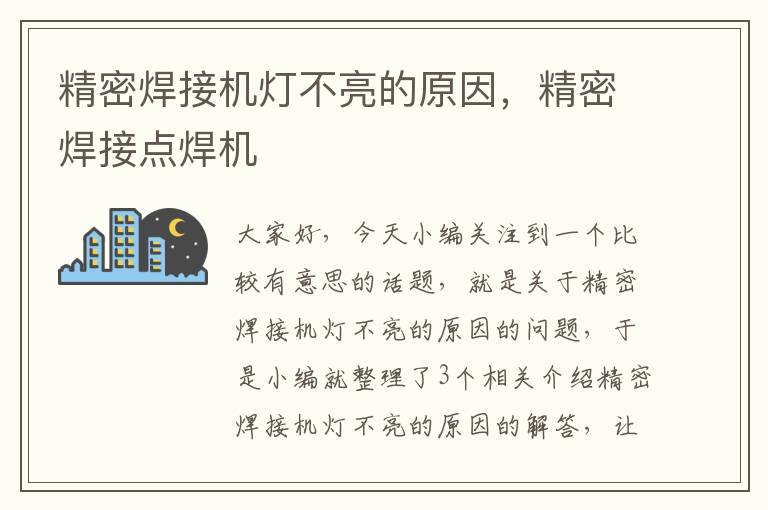 精密焊接机灯不亮的原因，精密焊接点焊机

大家好，今天小编关注到一个比较有意思的话题，就是关于精密焊接机灯不亮的原因的问题，于是小编就整理了3个相关介绍精密焊接机灯不亮的原因的解答，让